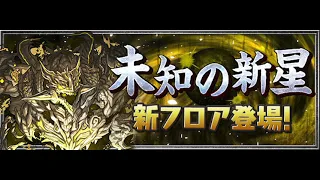 未知の新星
新フロア登場!